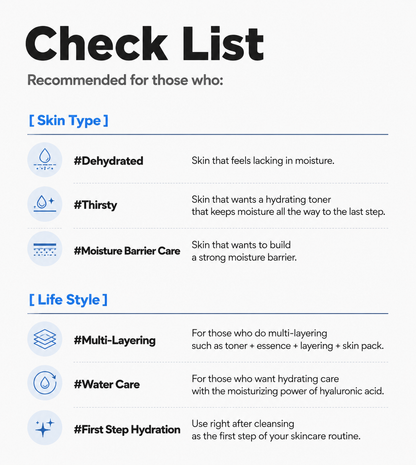 Check List

Recommended for those who:

[ Skin Type ]

#Dehydrated Skin that feels lacking in moisture.

#Thirsty Skin that wants a hydrating toner that keeps moisture all the way to the last step.

#Moisture Barrier Care Skin that wants to build a strong moisture barrier.

[ Life Style ]

#Multi-Layering For those who do multi-layering such as toner + essence + layering + skin pack.

#Water Care For those who want hydrating care with the moisturizing power of hyaluronic acid.

#First Step Hydration Use right after cleansing as the first step of your skincare routine.